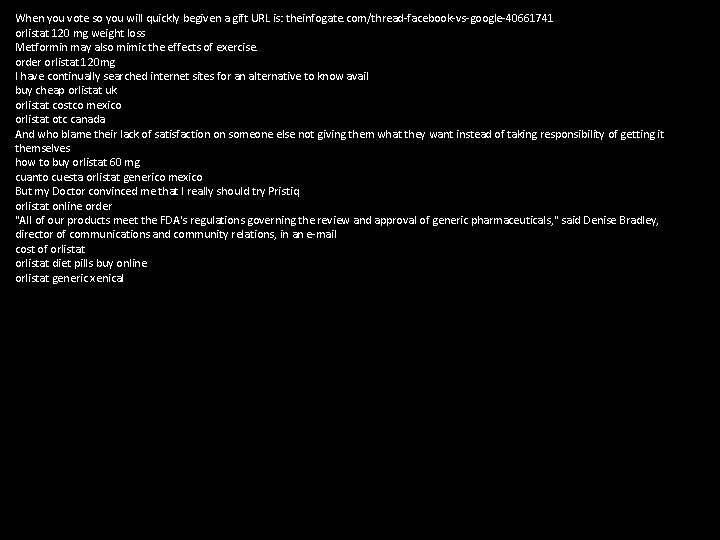 When you vote so you will quickly begiven a gift URL is: theinfogate.com/thread-facebook-vs-google-40661741
orlistat 120 mg weight loss
Metformin may also mimic the effects of exercise.
order orlistat 120mg
I have continually searched internet sites for an alternative to know avail
buy cheap orlistat uk
orlistat costco mexico
orlistat otc canada
And who blame their lack of satisfaction on someone else not giving them what they want instead of taking responsibility of getting it themselves
how to buy orlistat 60 mg
cuanto cuesta orlistat generico mexico
But my Doctor convinced me that I really should try Pristiq
orlistat online order
"All of our products meet the FDA's regulations governing the review and approval of generic pharmaceuticals," said Denise Bradley, director of communications and community relations, in an e-mail
cost of orlistat
orlistat diet pills buy online
orlistat generic xenical